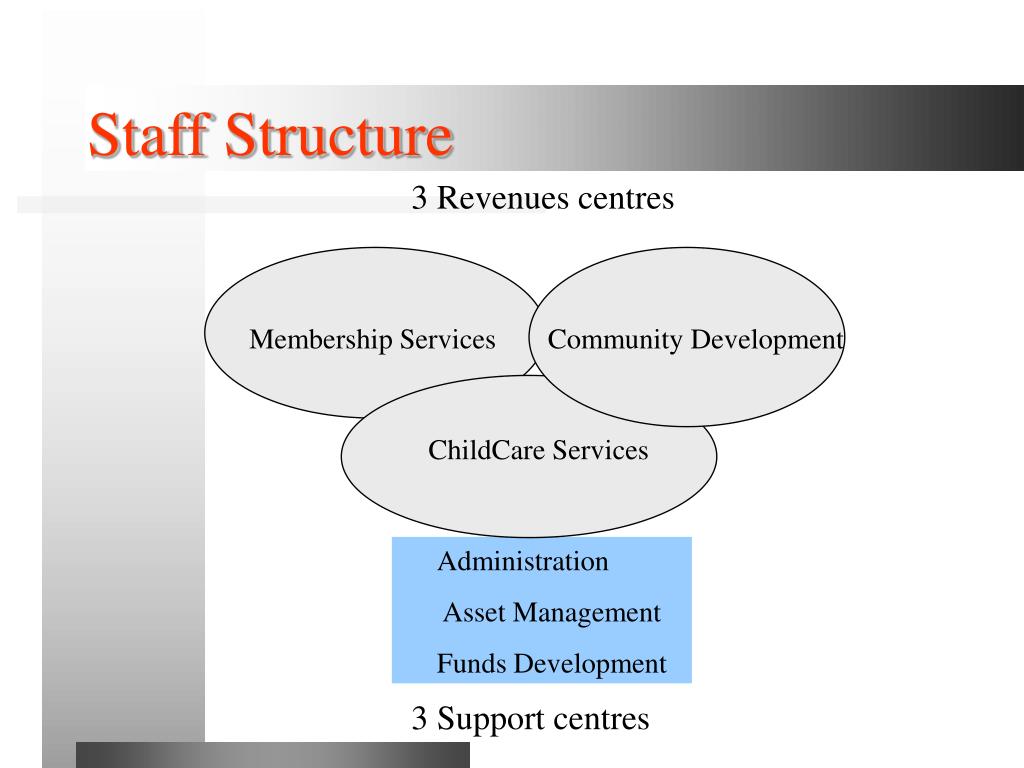 Staff Structure

3 Revenues centres

Membership Services

Community Development

ChildCare Services

Administration

Asset Management

Funds Development

3 Support centres